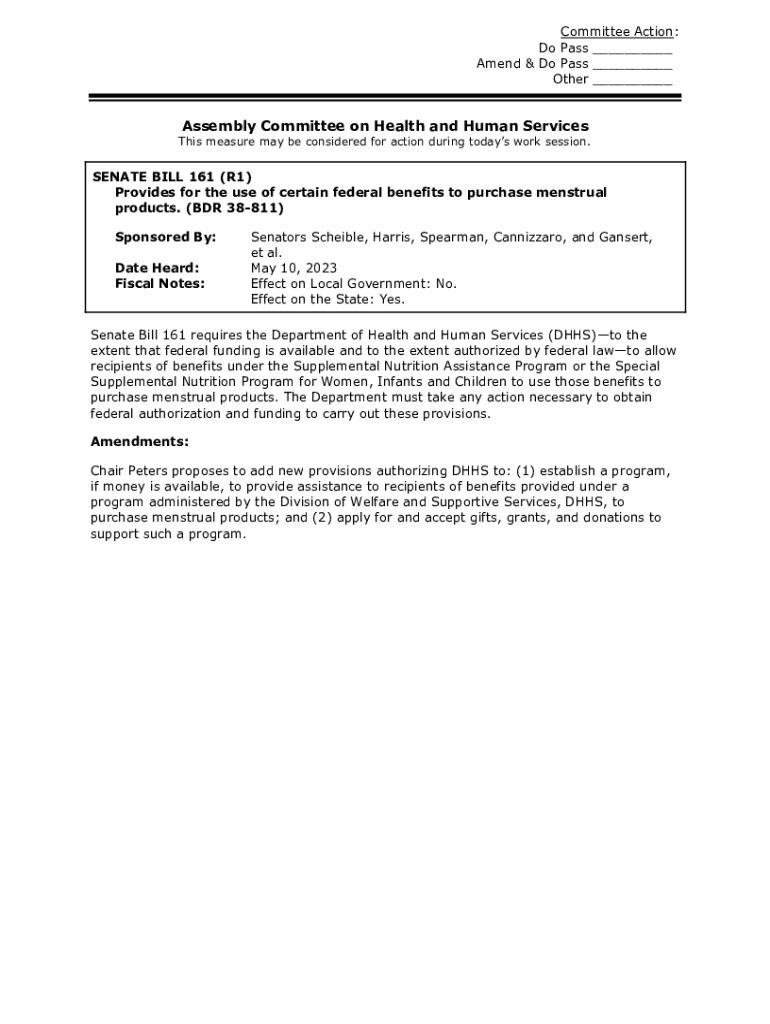 Committee Action:
Do Pass __________
Amend & Do Pass __________
Other __________

Assembly Committee on Health and Human Services

This measure may be considered for action during today's work session.

SENATE BILL 161 (R1)
Provides for the use of certain federal benefits to purchase menstrual products. (BDR 38-811)

Sponsored By: Senators Scheible, Harris, Spearman, Cannizzaro, and Gansert, et al.
Date Heard: May 10, 2023
Fiscal Notes: Effect on Local Government: No.
Effect on the State: Yes.

Senate Bill 161 requires the Department of Health and Human Services (DHHS)—to the extent that federal funding is available and to the extent authorized by federal law—to allow recipients of benefits under the Supplemental Nutrition Assistance Program or the Special Supplemental Nutrition Program for Women, Infants and Children to use those benefits to purchase menstrual products. The Department must take any action necessary to obtain federal authorization and funding to carry out these provisions.

Amendments:

Chair Peters proposes to add new provisions authorizing DHHS to: (1) establish a program, if money is available, to provide assistance to recipients of benefits provided under a program administered by the Division of Welfare and Supportive Services, DHHS, to purchase menstrual products; and (2) apply for and accept gifts, grants, and donations to support such a program.